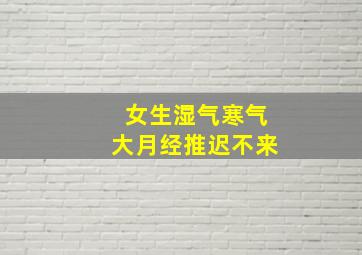 女生湿气寒气
大月经推迟不来